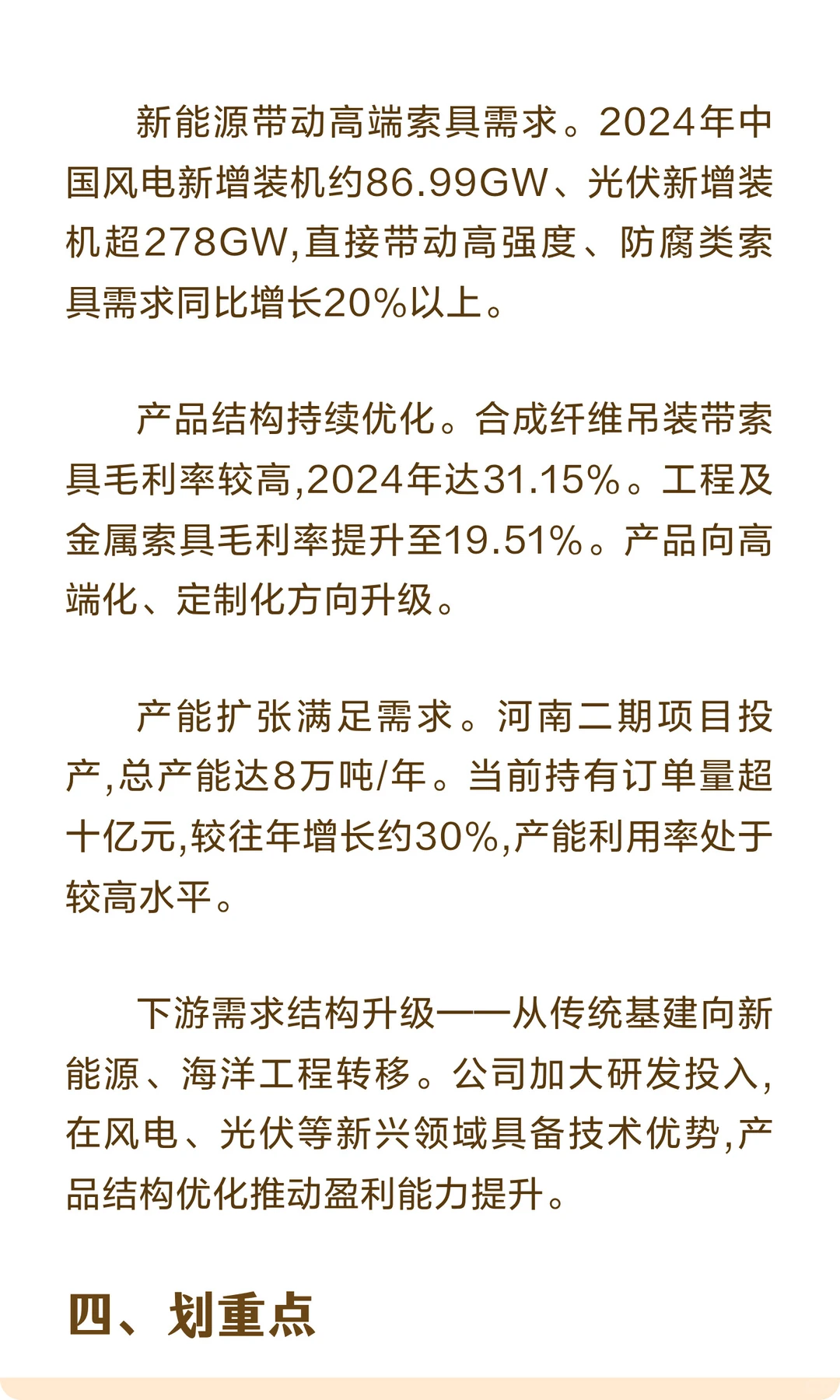 新能源带动高端索具需求。2024年中国风电新增装机约86.99GW、光伏新增装机超278GW,直接带动高强度、防腐类索具需求同比增长20%以上。

产品结构持续优化。合成纤维吊装带索具毛利率较高,2024年达31.15%。工程及金属索具毛利率提升至19.51%。产品向高端化、定制化方向升级。

产能扩张满足需求。河南二期项目投产,总产能达8万吨/年。当前持有订单量超十亿元,较往年增长约30%,产能利用率处于较高水平。

下游需求结构升级——从传统基建向新能源、海洋工程转移。公司加大研发投入,在风电、光伏等新兴领域具备技术优势,产品结构优化推动盈利能力提升。

四、划重点